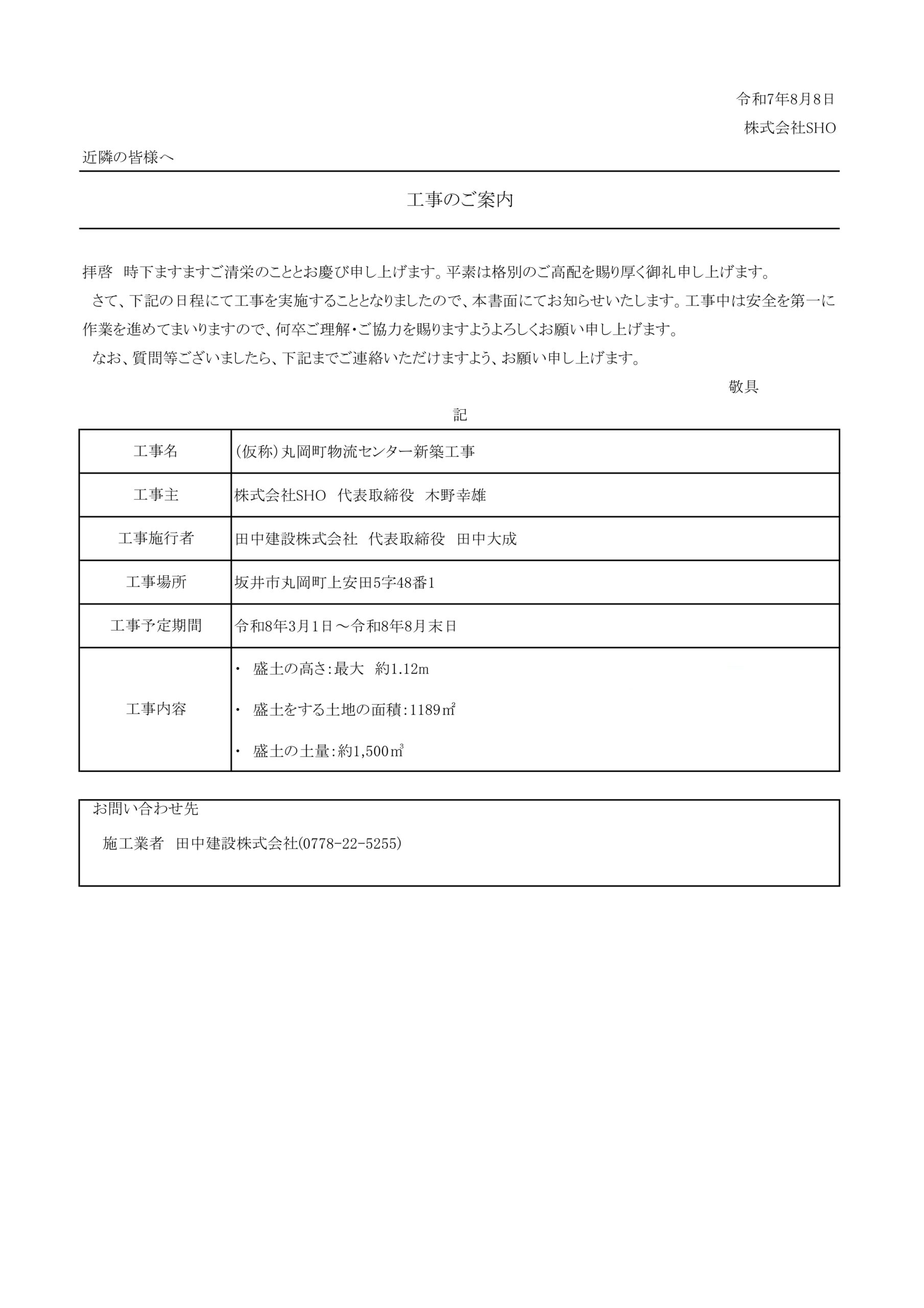 令和7年8月8日

株式会社SHO

近隣の皆様へ

工事のご案内

拝啓　時下ますますご清栄のこととお慶び申し上げます。平素は格別のご高配を賜り厚く御礼申し上げます。

さて、下記の日程にて工事を実施することとなりましたので、本書面にてお知らせいたします。工事中は安全を第一に作業を進めてまいりますので、何卒ご理解・ご協力を賜りますようよろしくお願い申し上げます。

なお、質問等ございましたら、下記までご連絡いただけますよう、お願い申し上げます。

敬具

記

| 工事名 | (仮称)丸岡町物流センター新築工事 |
|---|---|
| 工事主 | 株式会社SHO　代表取締役　木野幸雄 |
| 工事施行者 | 田中建設株式会社　代表取締役　田中大成 |
| 工事場所 | 坂井市丸岡町上安田5字48番1 |
| 工事予定期間 | 令和8年3月1日～令和8年8月末日 |
| 工事内容 | ・ 盛土の高さ:最大　約1.12m<br>・ 盛土をする土地の面積:1189㎡<br>・ 盛土の土量:約1,500㎥ |

お問い合わせ先

施工業者　田中建設株式会社(0778-22-5255)